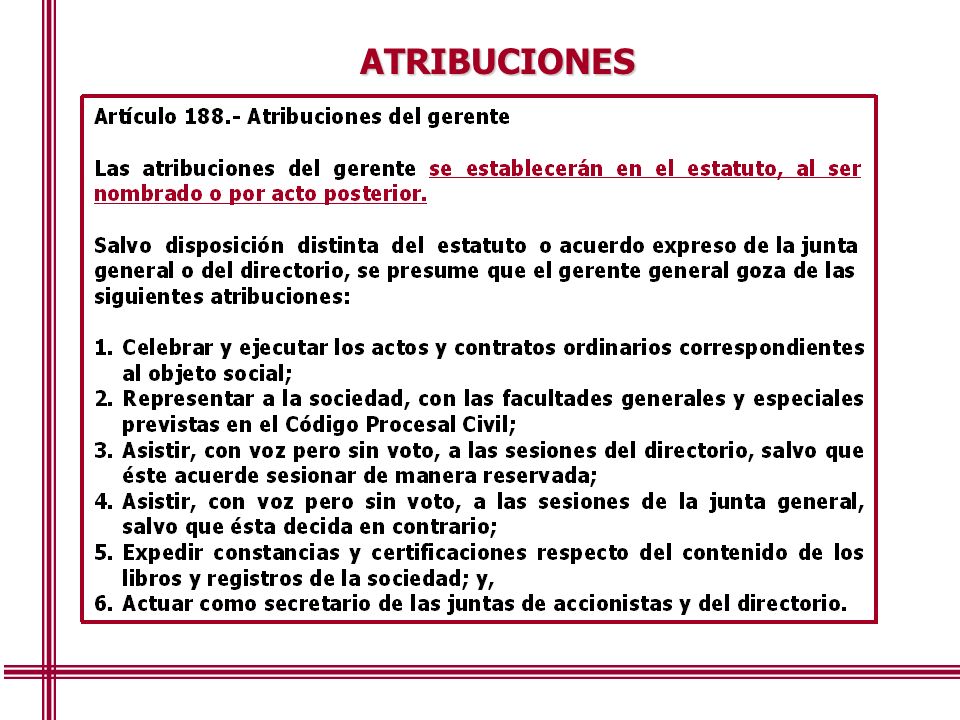 ATRIBUCIONES

Artículo 188.- Atribuciones del gerente

Las atribuciones del gerente se establecerán en el estatuto, al ser nombrado o por acto posterior.

Salvo disposición distinta del estatuto o acuerdo expreso de la junta general o del directorio, se presume que el gerente general goza de las siguientes atribuciones:

1. Celebrar y ejecutar los actos y contratos ordinarios correspondientes al objeto social;
2. Representar a la sociedad, con las facultades generales y especiales previstas en el Código Procesal Civil;
3. Asistir, con voz pero sin voto, a las sesiones del directorio, salvo que éste acuerde sesionar de manera reservada;
4. Asistir, con voz pero sin voto, a las sesiones de la junta general, salvo que ésta decida en contrario;
5. Expedir constancias y certificaciones respecto del contenido de los libros y registros de la sociedad; y,
6. Actuar como secretario de las juntas de accionistas y del directorio.